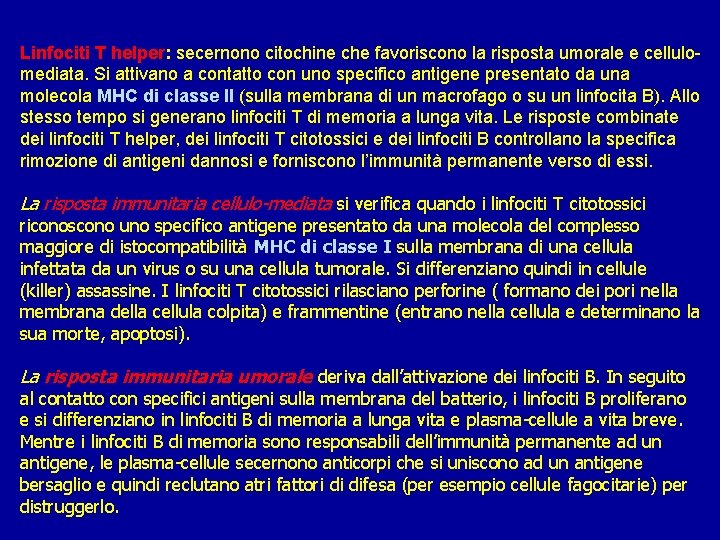 Linfociti T helper: secernono citochine che favoriscono la risposta umorale e cellulo-mediata. Si attivano a contatto con uno specifico antigene presentato da una molecola MHC di classe II (sulla membrana di un macrofago o su un linfocita B). Allo stesso tempo si generano linfociti T di memoria a lunga vita. Le risposte combinate dei linfociti T helper, dei linfociti T citotossici e dei linfociti B controllano la specifica rimozione di antigeni dannosi e forniscono l'immunità permanente verso di essi.

La risposta immunitaria cellulo-mediata si verifica quando i linfociti T citotossici riconoscono uno specifico antigene presentato da una molecola del complesso maggiore di istocompatibilità MHC di classe I sulla membrana di una cellula infettata da un virus o su una cellula tumorale. Si differenziano quindi in cellule (killer) assassine. I linfociti T citotossici rilasciano perforine ( formano dei pori nella membrana della cellula colpita) e frammentine (entrano nella cellula e determinano la sua morte, apoptosi).

La risposta immunitaria umorale deriva dall'attivazione dei linfociti B. In seguito al contatto con specifici antigeni sulla membrana del batterio, i linfociti B proliferano e si differenziano in linfociti B di memoria a lunga vita e plasma-cellule a vita breve. Mentre i linfociti B di memoria sono responsabili dell'immunità permanente ad un antigene, le plasma-cellule secernono anticorpi che si uniscono ad un antigene bersaglio e quindi reclutano atri fattori di difesa (per esempio cellule fagocitarie) per distruggerlo.